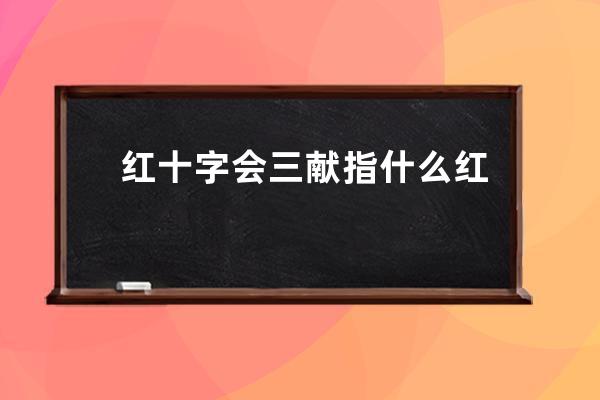 红十字会三献指什么红